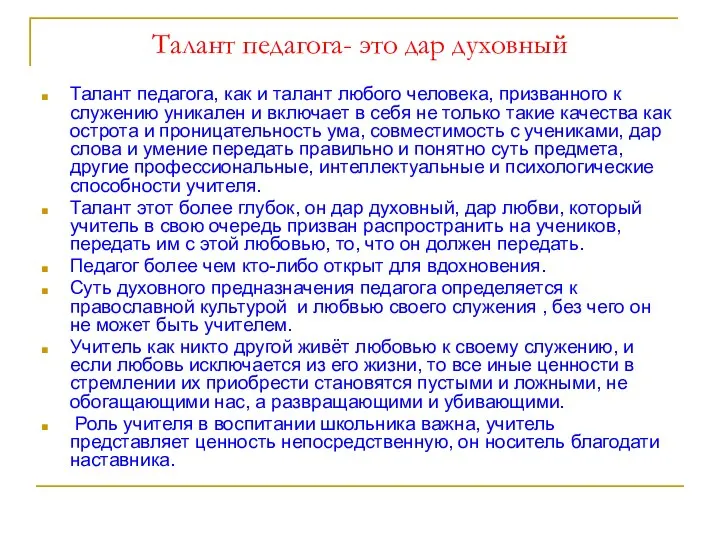 Талант педагога- это дар духовный

Талант педагога, как и талант любого человека, призванного к служению уникален и включает в себя не только такие качества как острота и проницательность ума, совместимость с учениками, дар слова и умение передать правильно и понятно суть предмета, другие профессиональные, интеллектуальные и психологические способности учителя.

Талант этот более глубок, он дар духовный, дар любви, который учитель в свою очередь призван распространить на учеников, передать им с этой любовью, то, что он должен передать.

Педагог более чем кто-либо открыт для вдохновения.

Суть духовного предназначения педагога определяется к православной культурой и любвью своего служения , без чего он не может быть учителем.

Учитель как никто другой живёт любовью к своему служению, и если любовь исключается из его жизни, то все иные ценности в стремлении их приобрести становятся пустыми и ложными, не обогащающими нас, а развращающими и убивающими.

Роль учителя в воспитании школьника важна, учитель представляет ценность непосредственную, он носитель благодати наставника.